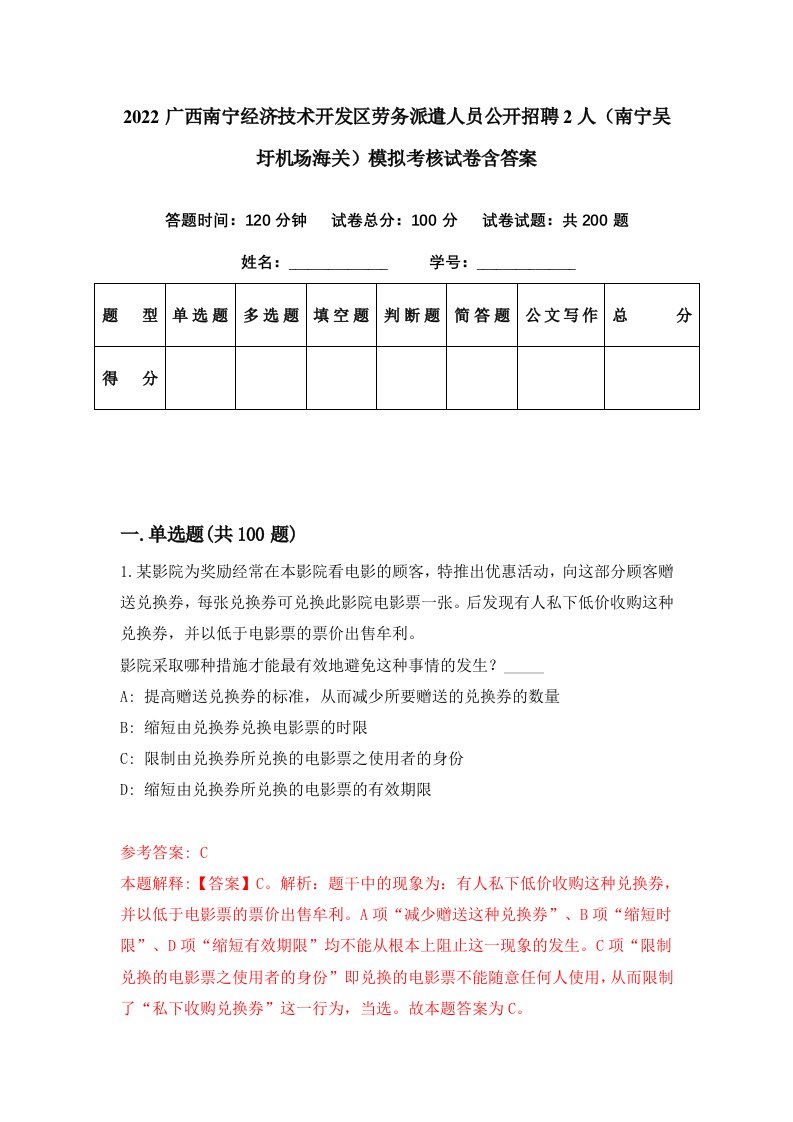 2022 广西南宁经济技术开发区劳务派遣人员公开招聘 2 人（南宁吴圩机场海关）模拟考核试卷含答案

答题时间：120 分钟　试卷总分：100 分　试卷试题：共 200 题

姓名：____________　学号：____________

| 题　型 | 单选题 | 多选题 | 填空题 | 判断题 | 简答题 | 公文写作 | 总　分 |
|---|---|---|---|---|---|---|---|
| 得　分 |  |  |  |  |  |  |  |

一.单选题(共 100 题)

1.某影院为奖励经常在本影院看电影的顾客，特推出优惠活动，向这部分顾客赠送兑换券，每张兑换券可兑换此影院电影票一张。后发现有人私下低价收购这种兑换券，并以低于电影票的票价出售牟利。

影院采取哪种措施才能最有效地避免这种事情的发生？_____

A: 提高赠送兑换券的标准，从而减少所要赠送的兑换券的数量

B: 缩短由兑换券兑换电影票的时限

C: 限制由兑换券所兑换的电影票之使用者的身份

D: 缩短由兑换券所兑换的电影票的有效期限

参考答案: C

本题解释:【答案】C。解析：题干中的现象为：有人私下低价收购这种兑换券，并以低于电影票的票价出售牟利。A 项“减少赠送这种兑换券”、B 项“缩短时限”、D 项“缩短有效期限”均不能从根本上阻止这一现象的发生。C 项“限制兑换的电影票之使用者的身份”即兑换的电影票不能随意任何人使用，从而限制了“私下收购兑换券”这一行为，当选。故本题答案为 C。